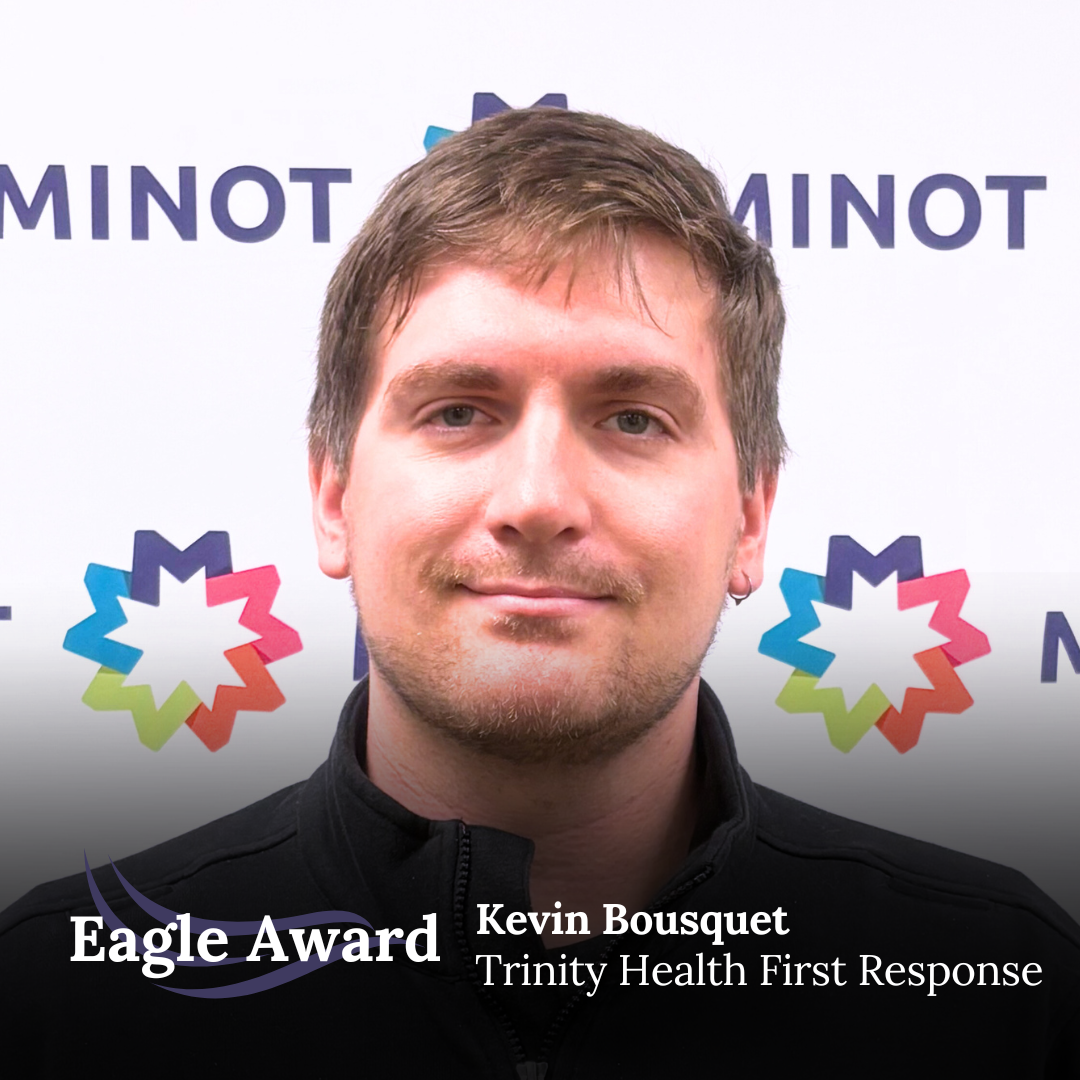 MINOT MINOT

Eagle Award

Kevin Bousquet
Trinity Health First Response